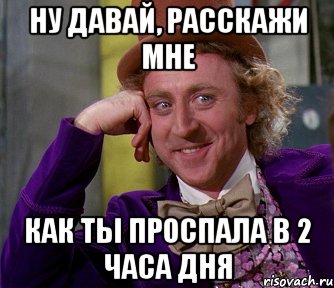 НУ ДАВАЙ, РАССКАЖИ МНЕ

КАК ТЫ ПРОСПАЛА В 2 ЧАСА ДНЯ

risovach.ru